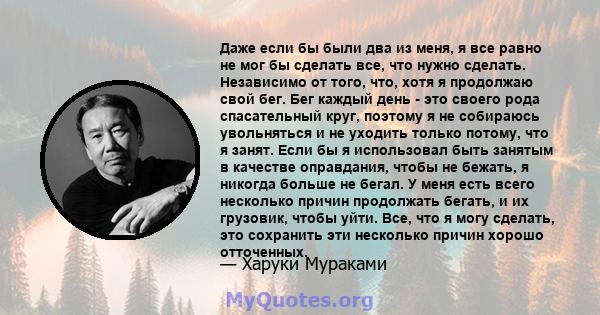 Даже если бы были два из меня, я все равно не мог бы сделать все, что нужно сделать. Независимо от того, что, хотя я продолжаю свой бег. Бег каждый день - это своего рода спасательный круг, поэтому я не собираюсь увольняться и не уходить только потому, что я занят. Если бы я использовал быть занятым в качестве оправдания, чтобы не бежать, я никогда больше не бегал. У меня есть всего несколько причин продолжать бегать, и их грузовик, чтобы уйти. Все, что я могу сделать, это сохранить эти несколько причин хорошо отточенных.

— Харуки Мураками

MyQuotes.org